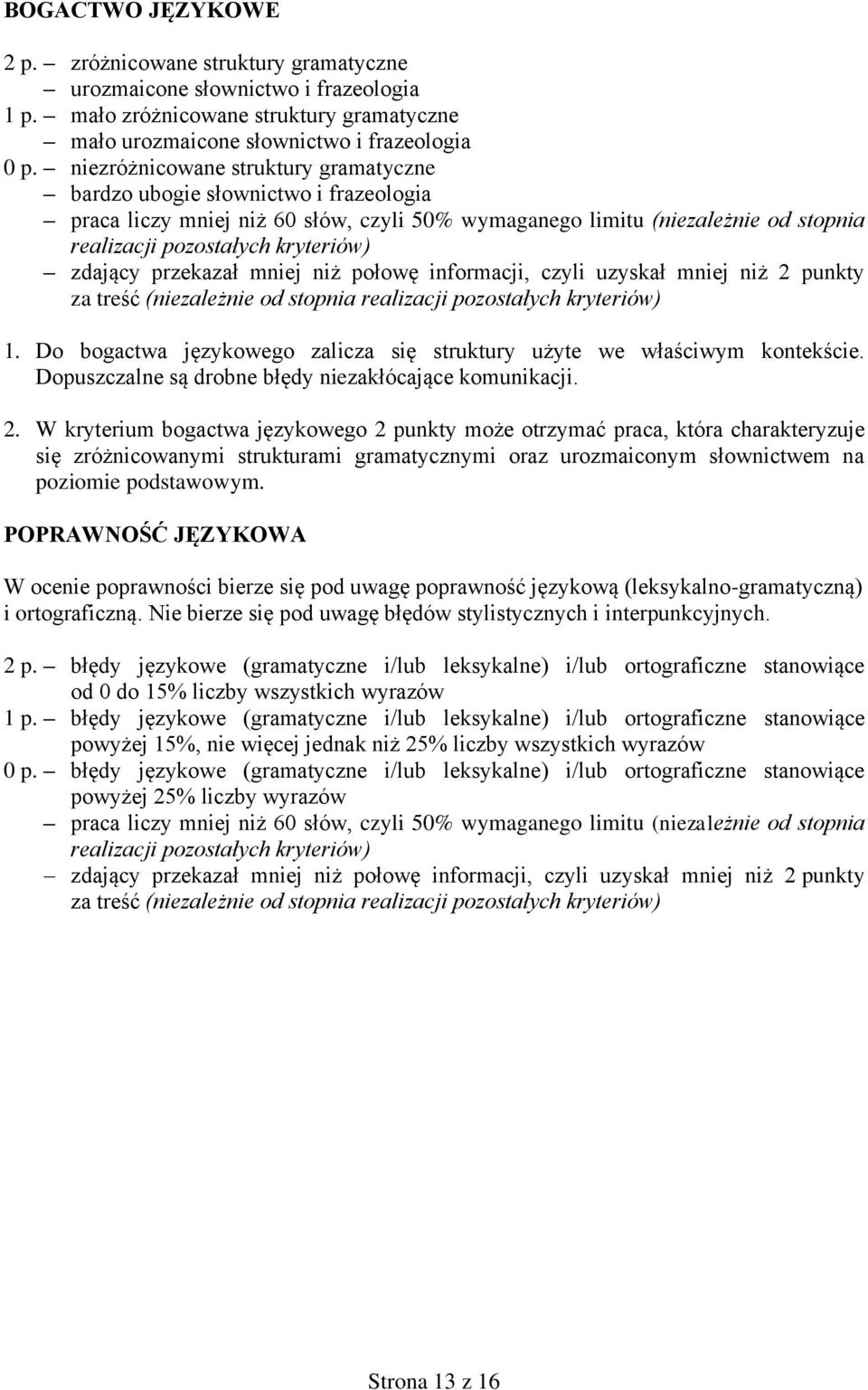 BOGACTWO JĘZYKOWE

2 p. – zróżnicowane struktury gramatyczne
– urozmaicone słownictwo i frazeologia
1 p. – mało zróżnicowane struktury gramatyczne
– mało urozmaicone słownictwo i frazeologia
0 p. – niezróżnicowane struktury gramatyczne
– bardzo ubogie słownictwo i frazeologia
– praca liczy mniej niż 60 słów, czyli 50% wymaganego limitu (niezależnie od stopnia realizacji pozostałych kryteriów)
– zdający przekazał mniej niż połowę informacji, czyli uzyskał mniej niż 2 punkty za treść (niezależnie od stopnia realizacji pozostałych kryteriów)

1. Do bogactwa językowego zalicza się struktury użyte we właściwym kontekście. Dopuszczalne są drobne błędy niezakłócające komunikacji.

2. W kryterium bogactwa językowego 2 punkty może otrzymać praca, która charakteryzuje się zróżnicowanymi strukturami gramatycznymi oraz urozmaiconym słownictwem na poziomie podstawowym.

POPRAWNOŚĆ JĘZYKOWA

W ocenie poprawności bierze się pod uwagę poprawność językową (leksykalno-gramatyczną) i ortograficzną. Nie bierze się pod uwagę błędów stylistycznych i interpunkcyjnych.

2 p. – błędy językowe (gramatyczne i/lub leksykalne) i/lub ortograficzne stanowiące od 0 do 15% liczby wszystkich wyrazów
1 p. – błędy językowe (gramatyczne i/lub leksykalne) i/lub ortograficzne stanowiące powyżej 15%, nie więcej jednak niż 25% liczby wszystkich wyrazów
0 p. – błędy językowe (gramatyczne i/lub leksykalne) i/lub ortograficzne stanowiące powyżej 25% liczby wyrazów
– praca liczy mniej niż 60 słów, czyli 50% wymaganego limitu (niezależnie od stopnia realizacji pozostałych kryteriów)
– zdający przekazał mniej niż połowę informacji, czyli uzyskał mniej niż 2 punkty za treść (niezależnie od stopnia realizacji pozostałych kryteriów)

Strona 13 z 16